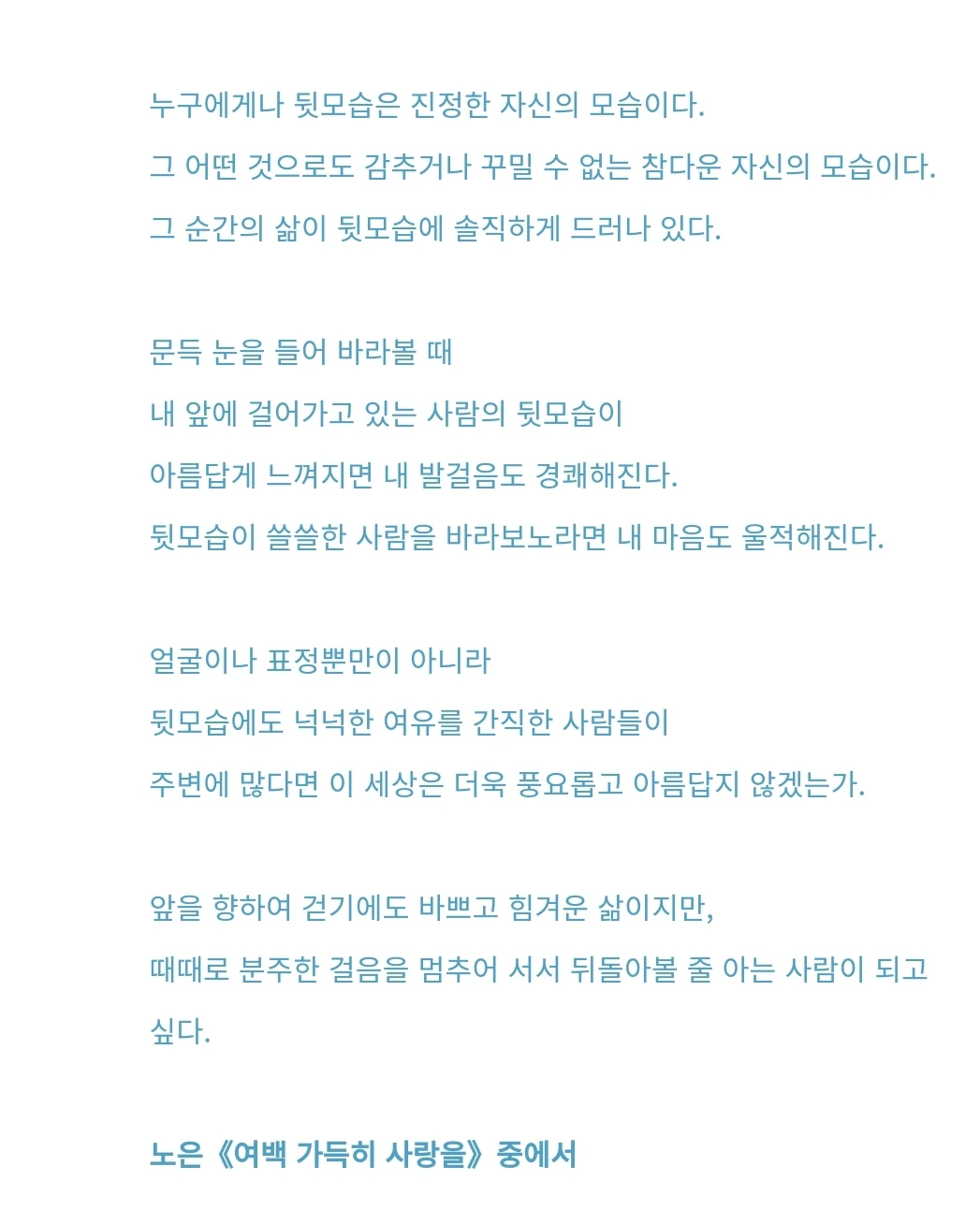 누구에게나 뒷모습은 진정한 자신의 모습이다.
그 어떤 것으로도 감추거나 꾸밀 수 없는 참다운 자신의 모습이다.
그 순간의 삶이 뒷모습에 솔직하게 드러나 있다.

문득 눈을 들어 바라볼 때
내 앞에 걸어가고 있는 사람의 뒷모습이
아름답게 느껴지면 내 발걸음도 경쾌해진다.
뒷모습이 쓸쓸한 사람을 바라보노라면 내 마음도 울적해진다.

얼굴이나 표정뿐만이 아니라
뒷모습에도 넉넉한 여유를 간직한 사람들이
주변에 많다면 이 세상은 더욱 풍요롭고 아름답지 않겠는가.

앞을 향하여 걷기에도 바쁘고 힘겨운 삶이지만,
때때로 분주한 걸음을 멈추어 서서 뒤돌아볼 줄 아는 사람이 되고 싶다.

노은《여백 가득히 사랑을》중에서